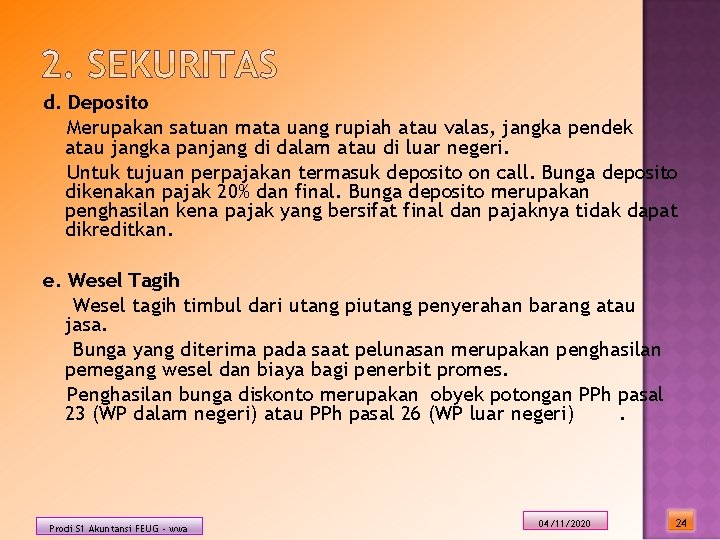 2. SEKURITAS

d. Deposito

Merupakan satuan mata uang rupiah atau valas, jangka pendek atau jangka panjang di dalam atau di luar negeri.

Untuk tujuan perpajakan termasuk deposito on call. Bunga deposito dikenakan pajak 20% dan final. Bunga deposito merupakan penghasilan kena pajak yang bersifat final dan pajaknya tidak dapat dikreditkan.

e. Wesel Tagih

Wesel tagih timbul dari utang piutang penyerahan barang atau jasa.

Bunga yang diterima pada saat pelunasan merupakan penghasilan pemegang wesel dan biaya bagi penerbit promes.

Penghasilan bunga diskonto merupakan obyek potongan PPh pasal 23 (WP dalam negeri) atau PPh pasal 26 (WP luar negeri) .

Prodi S1 Akuntansi FEUG - wwa

04/11/2020

24